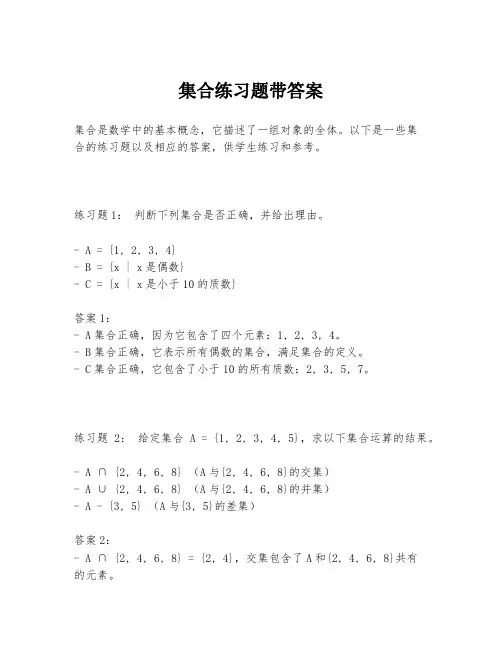 集合练习题带答案

集合是数学中的基本概念，它描述了一组对象的全体。以下是一些集合的练习题以及相应的答案，供学生练习和参考。

练习题 1： 判断下列集合是否正确，并给出理由。

- A = {1, 2, 3, 4}
- B = {x | x 是偶数}
- C = {x | x 是小于 10 的质数}

答案 1：
- A 集合正确，因为它包含了四个元素：1, 2, 3, 4。
- B 集合正确，它表示所有偶数的集合，满足集合的定义。
- C 集合正确，它包含了小于 10 的所有质数：2, 3, 5, 7。

练习题 2： 给定集合 A = {1, 2, 3, 4, 5}，求以下集合运算的结果。

- A ∩ {2, 4, 6, 8} （A 与{2, 4, 6, 8}的交集）
- A ∪ {2, 4, 6, 8} （A 与{2, 4, 6, 8}的并集）
- A - {3, 5} （A 与{3, 5}的差集）

答案 2：
- A ∩ {2, 4, 6, 8} = {2, 4}，交集包含了 A 和{2, 4, 6, 8}共有的元素。